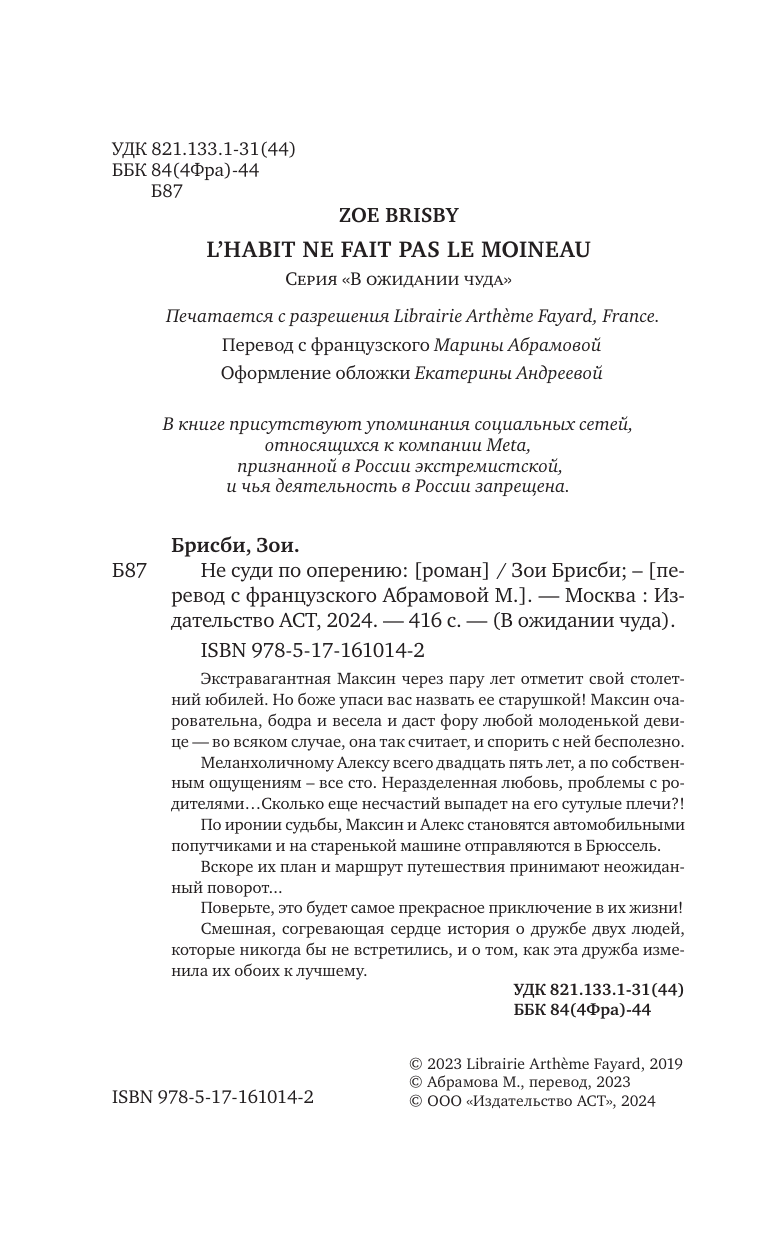 УДК 821.133.1-31(44)
ББК 84(4Фра)-44
Б87

ZOE BRISBY
L'HABIT NE FAIT PAS LE MOINEAU

Серия «В ожидании чуда»

Печатается с разрешения Librairie Arthème Fayard, France.

Перевод с французского Марины Абрамовой

Оформление обложки Екатерины Андреевой

В книге присутствуют упоминания социальных сетей, относящихся к компании Meta, признанной в России экстремистской, и чья деятельность в России запрещена.

Брисби, Зои.

Б87 Не суди по оперению: [роман] / Зои Брисби; – [перевод с французского Абрамовой М.]. — Москва : Издательство АСТ, 2024. — 416 с. — (В ожидании чуда).

ISBN 978-5-17-161014-2

Экстравагантная Максин через пару лет отметит свой столетний юбилей. Но боже упаси вас назвать ее старушкой! Максин очаровательна, бодра и весела и даст фору любой молоденькой девице — во всяком случае, она так считает, и спорить с ней бесполезно.

Меланхоличному Алексу всего двадцать пять лет, а по собственным ощущениям – все сто. Неразделенная любовь, проблемы с родителями…Сколько еще несчастий выпадет на его сутулые плечи?!

По иронии судьбы, Максин и Алекс становятся автомобильными попутчиками и на старенькой машине отправляются в Брюссель.

Вскоре их план и маршрут путешествия принимают неожиданный поворот…

Поверьте, это будет самое прекрасное приключение в их жизни!

Смешная, согревающая сердце история о дружбе двух людей, которые никогда бы не встретились, и о том, как эта дружба изменила их обоих к лучшему.

УДК 821.133.1-31(44)
ББК 84(4Фра)-44

ISBN 978-5-17-161014-2

© 2023 Librairie Arthème Fayard, 2019
© Абрамова М., перевод, 2023
© ООО «Издательство АСТ», 2024